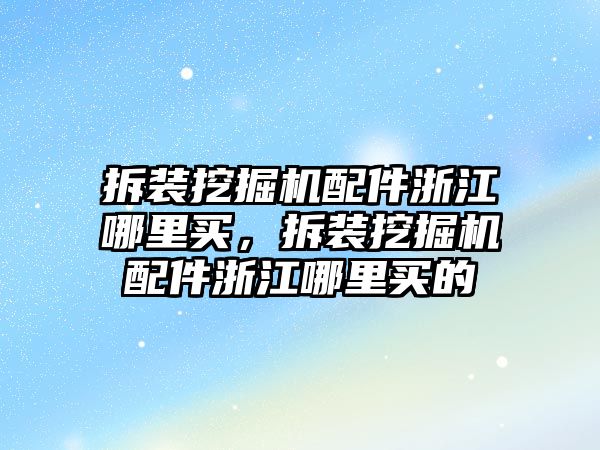 拆装挖掘机配件浙江哪里买，拆装挖掘机配件浙江哪里买的